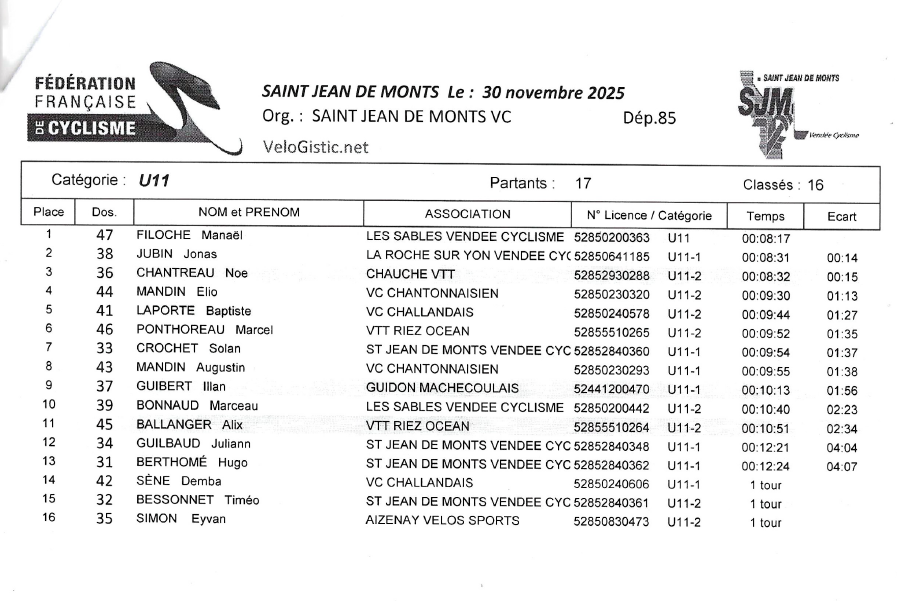 FÉDÉRATION FRANÇAISE DE CYCLISME

SAINT JEAN DE MONTS Le : 30 novembre 2025
Org. : SAINT JEAN DE MONTS VC Dép.85
VeloGistic.net

SAINT JEAN DE MONTS
SJM
Vendée Cyclisme

Catégorie : U11 Partants : 17 Classés : 16

| Place | Dos. | NOM et PRENOM | ASSOCIATION | N° Licence / Catégorie | | Temps | Ecart |
|---|---|---|---|---|---|---|---|
| 1 | 47 | FILOCHE Manaël | LES SABLES VENDEE CYCLISME | 52850200363 | U11 | 00:08:17 | |
| 2 | 38 | JUBIN Jonas | LA ROCHE SUR YON VENDEE CYC | 52850641185 | U11-1 | 00:08:31 | 00:14 |
| 3 | 36 | CHANTREAU Noe | CHAUCHE VTT | 52852930288 | U11-2 | 00:08:32 | 00:15 |
| 4 | 44 | MANDIN Elio | VC CHANTONNAISIEN | 52850230320 | U11-2 | 00:09:30 | 01:13 |
| 5 | 41 | LAPORTE Baptiste | VC CHALLANDAIS | 52850240578 | U11-2 | 00:09:44 | 01:27 |
| 6 | 46 | PONTHOREAU Marcel | VTT RIEZ OCEAN | 52855510265 | U11-2 | 00:09:52 | 01:35 |
| 7 | 33 | CROCHET Solan | ST JEAN DE MONTS VENDEE CYC | 52852840360 | U11-1 | 00:09:54 | 01:37 |
| 8 | 43 | MANDIN Augustin | VC CHANTONNAISIEN | 52850230293 | U11-1 | 00:09:55 | 01:38 |
| 9 | 37 | GUIBERT Illan | GUIDON MACHECOULAIS | 52441200470 | U11-1 | 00:10:13 | 01:56 |
| 10 | 39 | BONNAUD Marceau | LES SABLES VENDEE CYCLISME | 52850200442 | U11-2 | 00:10:40 | 02:23 |
| 11 | 45 | BALLANGER Alix | VTT RIEZ OCEAN | 52855510264 | U11-2 | 00:10:51 | 02:34 |
| 12 | 34 | GUILBAUD Juliann | ST JEAN DE MONTS VENDEE CYC | 52852840348 | U11-1 | 00:12:21 | 04:04 |
| 13 | 31 | BERTHOMÉ Hugo | ST JEAN DE MONTS VENDEE CYC | 52852840362 | U11-1 | 00:12:24 | 04:07 |
| 14 | 42 | SÈNE Demba | VC CHALLANDAIS | 52850240606 | U11-1 | 1 tour | |
| 15 | 32 | BESSONNET Timéo | ST JEAN DE MONTS VENDEE CYC | 52852840361 | U11-2 | 1 tour | |
| 16 | 35 | SIMON Eyvan | AIZENAY VELOS SPORTS | 52850830473 | U11-2 | 1 tour | |